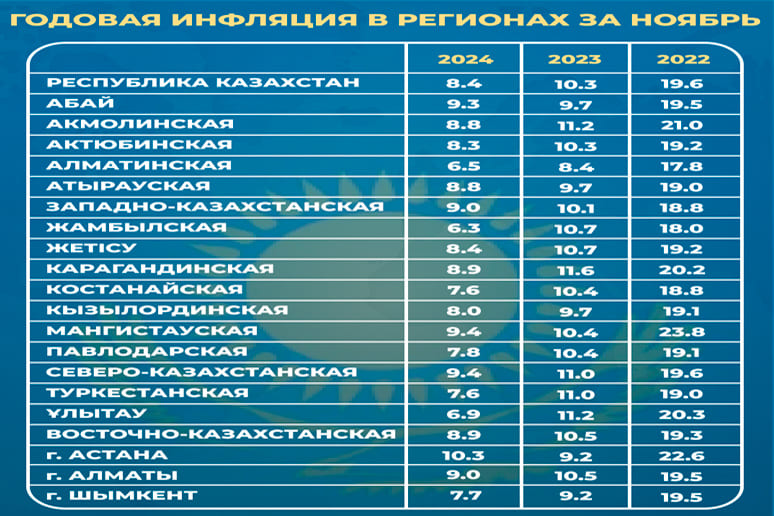 ГОДОВАЯ ИНФЛЯЦИЯ В РЕГИОНАХ ЗА НОЯБРЬ

| | 2024 | 2023 | 2022 |
|---|---|---|---|
| РЕСПУБЛИКА КАЗАХСТАН | 8.4 | 10.3 | 19.6 |
| АБАЙ | 9.3 | 9.7 | 19.5 |
| АКМОЛИНСКАЯ | 8.8 | 11.2 | 21.0 |
| АКТЮБИНСКАЯ | 8.3 | 10.3 | 19.2 |
| АЛМАТИНСКАЯ | 6.5 | 8.4 | 17.8 |
| АТЫРАУСКАЯ | 8.8 | 9.7 | 19.0 |
| ЗАПАДНО-КАЗАХСТАНСКАЯ | 9.0 | 10.1 | 18.8 |
| ЖАМБЫЛСКАЯ | 6.3 | 10.7 | 18.0 |
| ЖЕТІСУ | 8.4 | 10.7 | 19.2 |
| КАРАГАНДИНСКАЯ | 8.9 | 11.6 | 20.2 |
| КОСТАНАЙСКАЯ | 7.6 | 10.4 | 18.8 |
| КЫЗЫЛОРДИНСКАЯ | 8.0 | 9.7 | 19.1 |
| МАНГИСТАУСКАЯ | 9.4 | 10.4 | 23.8 |
| ПАВЛОДАРСКАЯ | 7.8 | 10.4 | 19.1 |
| СЕВЕРО-КАЗАХСТАНСКАЯ | 9.4 | 11.0 | 19.6 |
| ТУРКЕСТАНСКАЯ | 7.6 | 11.0 | 19.0 |
| ҰЛЫТАУ | 6.9 | 11.2 | 20.3 |
| ВОСТОЧНО-КАЗАХСТАНСКАЯ | 8.9 | 10.5 | 19.3 |
| г. АСТАНА | 10.3 | 9.2 | 22.6 |
| г. АЛМАТЫ | 9.0 | 10.5 | 19.5 |
| г. ШЫМКЕНТ | 7.7 | 9.2 | 19.5 |